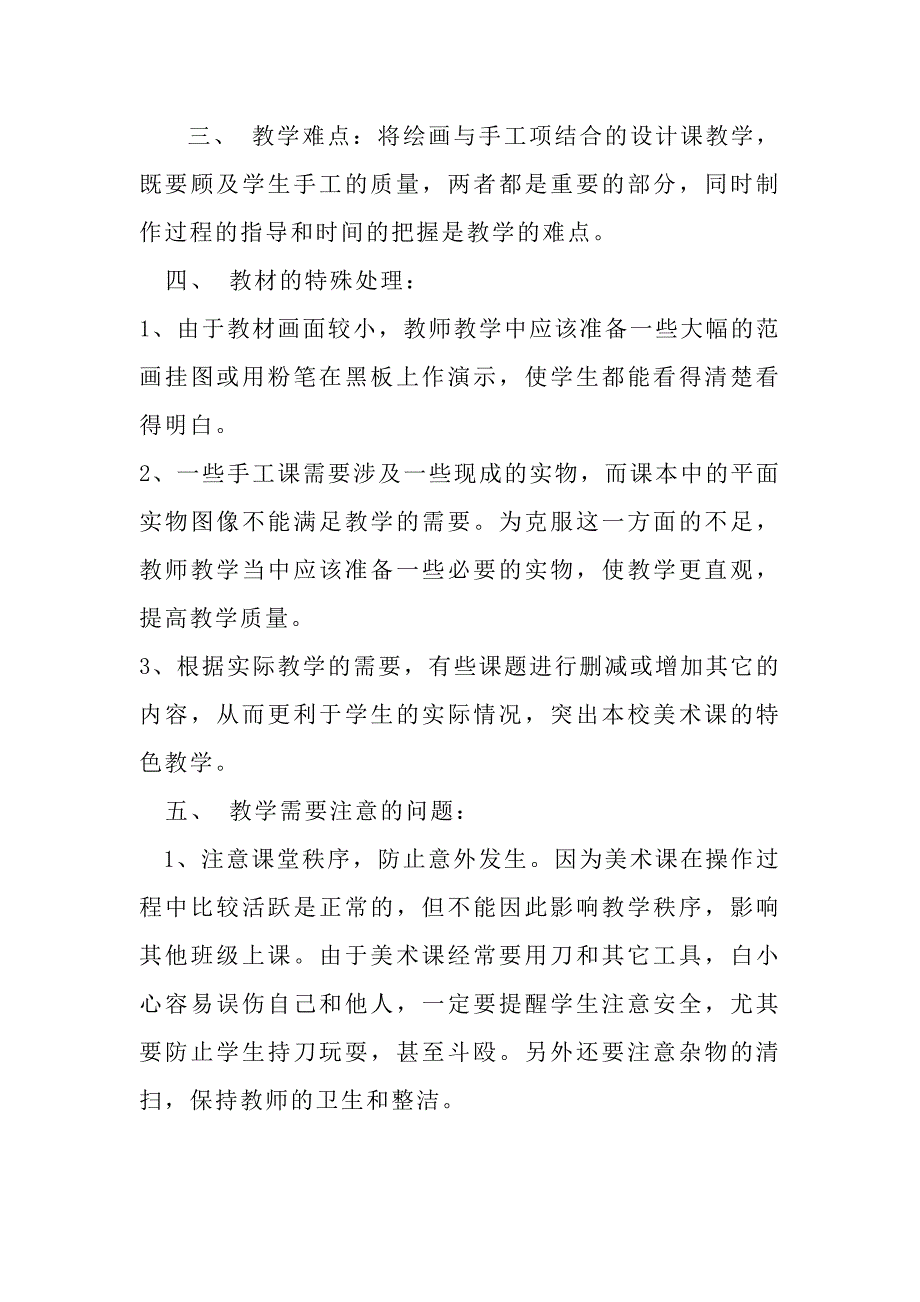 三、 教学难点：将绘画与手工项结合的设计课教学，既要顾及学生手工的质量，两者都是重要的部分，同时制作过程的指导和时间的把握是教学的难点。

四、 教材的特殊处理：

1、由于教材画面较小，教师教学中应该准备一些大幅的范画挂图或用粉笔在黑板上作演示，使学生都能看得清楚看得明白。

2、一些手工课需要涉及一些现成的实物，而课本中的平面实物图像不能满足教学的需要。为克服这一方面的不足，教师教学当中应该准备一些必要的实物，使教学更直观，提高教学质量。

3、根据实际教学的需要，有些课题进行删减或增加其它的内容，从而更利于学生的实际情况，突出本校美术课的特色教学。

五、 教学需要注意的问题：

1、注意课堂秩序，防止意外发生。因为美术课在操作过程中比较活跃是正常的，但不能因此影响教学秩序，影响其他班级上课。由于美术课经常要用刀和其它工具，白小心容易误伤自己和他人，一定要提醒学生注意安全，尤其要防止学生持刀玩耍，甚至斗殴。另外还要注意杂物的清扫，保持教师的卫生和整洁。